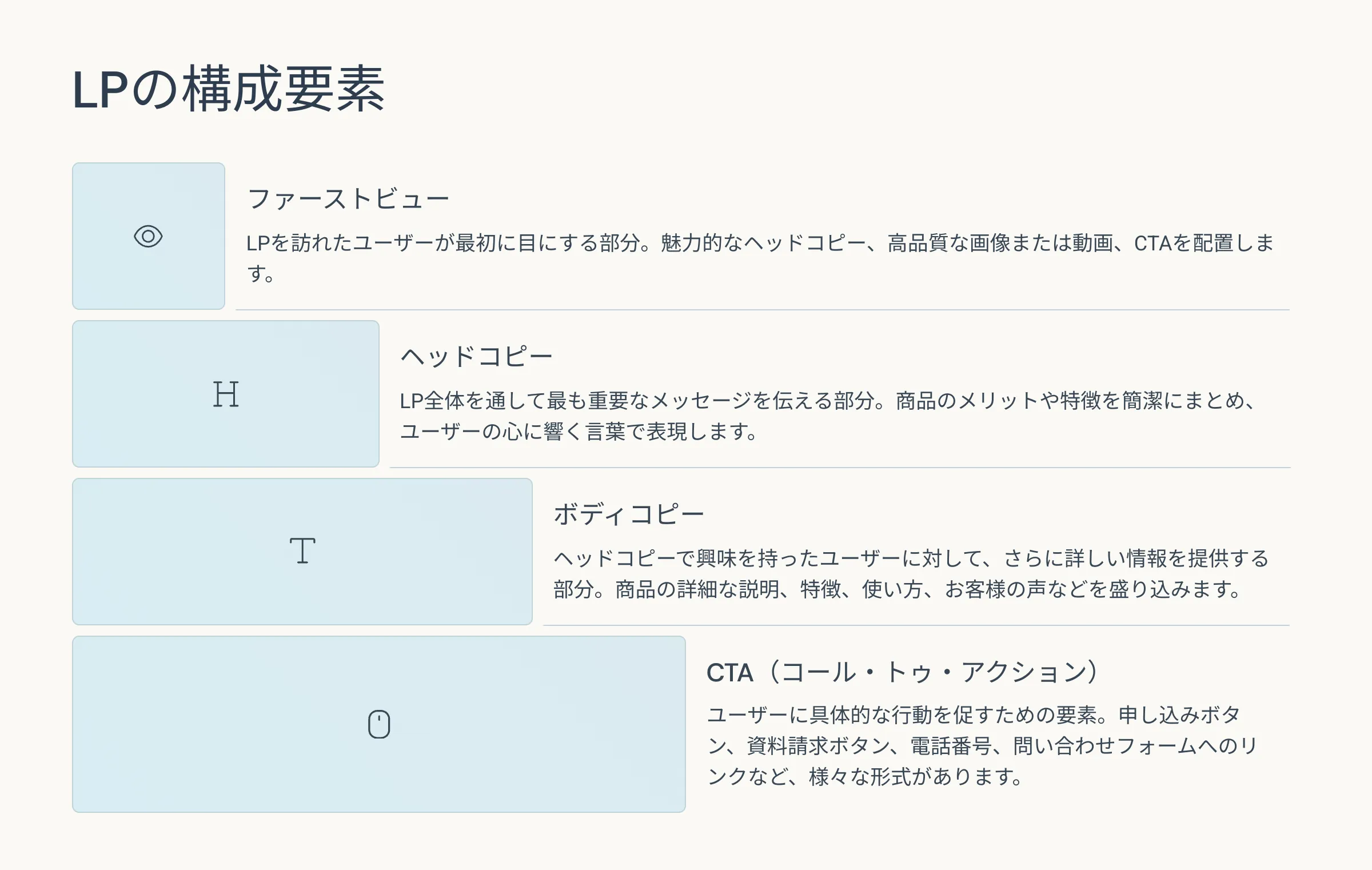 LPの構成要素

ファーストビュー

LPを訪れたユーザーが最初に目にする部分。魅力的なヘッドコピー、高品質な画像または動画、CTAを配置します。

H

ヘッドコピー

LP全体を通して最も重要なメッセージを伝える部分。商品のメリットや特徴を簡潔にまとめ、ユーザーの心に響く言葉で表現します。

T

ボディコピー

ヘッドコピーで興味を持ったユーザーに対して、さらに詳しい情報を提供する部分。商品の詳細な説明、特徴、使い方、お客様の声などを盛り込みます。

CTA（コール・トゥ・アクション）

ユーザーに具体的な行動を促すための要素。申し込みボタン、資料請求ボタン、電話番号、問い合わせフォームへのリンクなど、様々な形式があります。